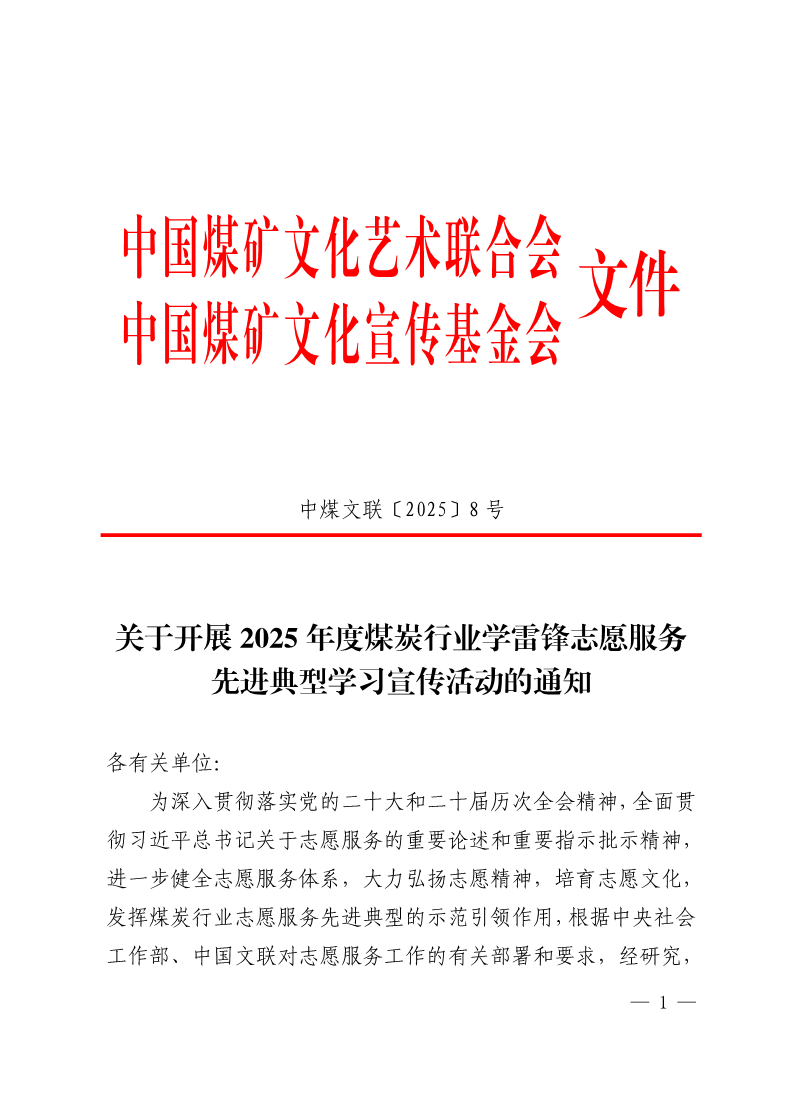 中国煤矿文化艺术联合会
中国煤矿文化宣传基金会
文件

中煤文联〔2025〕8 号

关于开展 2025 年度煤炭行业学雷锋志愿服务先进典型学习宣传活动的通知

各有关单位:

为深入贯彻落实党的二十大和二十届历次全会精神,全面贯彻习近平总书记关于志愿服务的重要论述和重要指示批示精神,进一步健全志愿服务体系,大力弘扬志愿精神,培育志愿文化,发挥煤炭行业志愿服务先进典型的示范引领作用,根据中央社会工作部、中国文联对志愿服务工作的有关部署和要求,经研究,

— 1 —